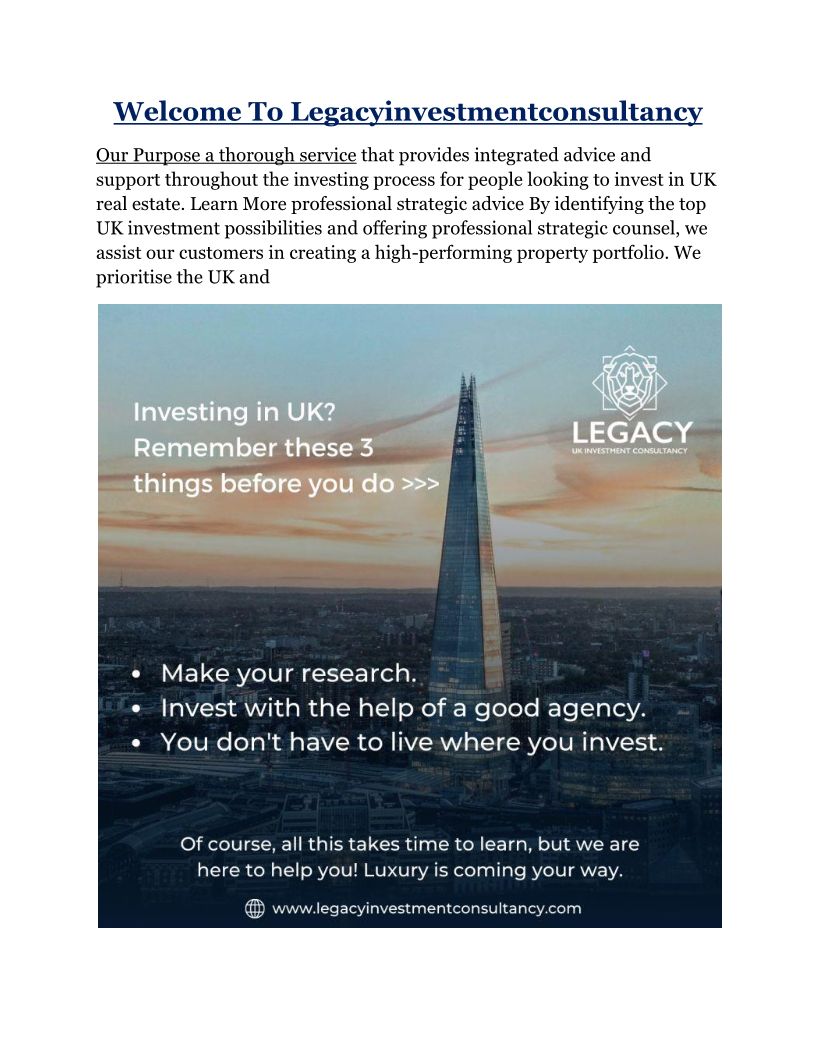 Welcome To Legacyinvestmentconsultancy

Our Purpose a thorough service that provides integrated advice and support throughout the investing process for people looking to invest in UK real estate. Learn More professional strategic advice By identifying the top UK investment possibilities and offering professional strategic counsel, we assist our customers in creating a high-performing property portfolio. We prioritise the UK and

Investing in UK? Remember these 3 things before you do >>>

LEGACY
UK INVESTMENT CONSULTANCY

• Make your research.
• Invest with the help of a good agency.
• You don't have to live where you invest.

Of course, all this takes time to learn, but we are here to help you! Luxury is coming your way.

www.legacyinvestmentconsultancy.com